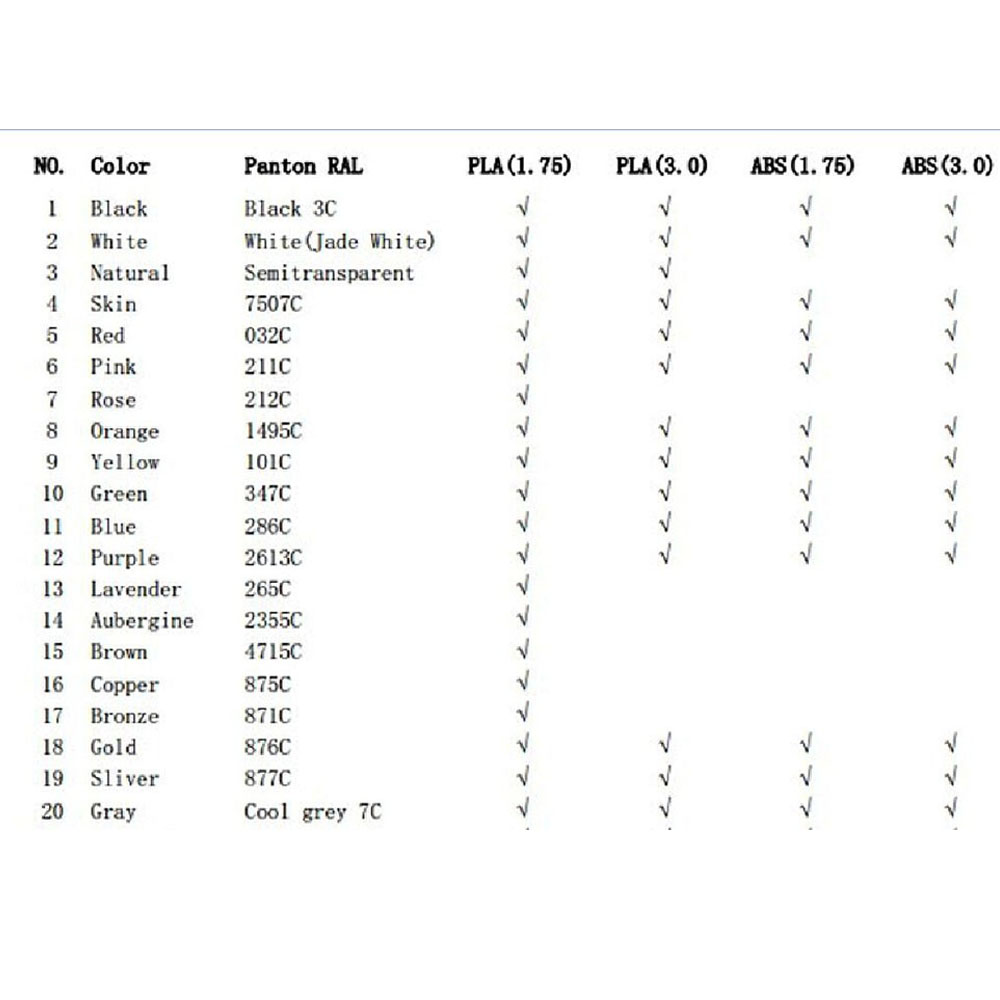 | NO. | Color | Panton RAL | PLA(1.75) | PLA(3.0) | ABS(1.75) | ABS(3.0) |
|---|---|---|---|---|---|---|
| 1 | Black | Black 3C | √ | √ | √ | √ |
| 2 | White | White(Jade White) | √ | √ | √ | √ |
| 3 | Natural | Semitransparent | √ | √ | | |
| 4 | Skin | 7507C | √ | √ | √ | √ |
| 5 | Red | 032C | √ | √ | √ | √ |
| 6 | Pink | 211C | √ | √ | √ | √ |
| 7 | Rose | 212C | √ | | | |
| 8 | Orange | 1495C | √ | √ | √ | √ |
| 9 | Yellow | 101C | √ | √ | √ | √ |
| 10 | Green | 347C | √ | √ | √ | √ |
| 11 | Blue | 286C | √ | √ | √ | √ |
| 12 | Purple | 2613C | √ | √ | √ | √ |
| 13 | Lavender | 265C | √ | | | |
| 14 | Aubergine | 2355C | √ | | | |
| 15 | Brown | 4715C | √ | | | |
| 16 | Copper | 875C | √ | | | |
| 17 | Bronze | 871C | √ | | | |
| 18 | Gold | 876C | √ | √ | √ | √ |
| 19 | Sliver | 877C | √ | √ | √ | √ |
| 20 | Gray | Cool grey 7C | √ | √ | √ | √ |